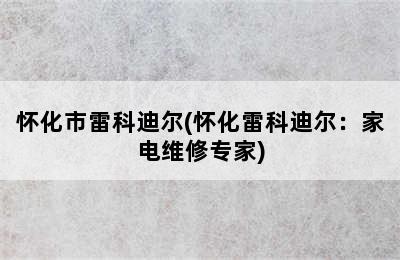 怀化市雷科迪尔(怀化雷科迪尔：家电维修专家)